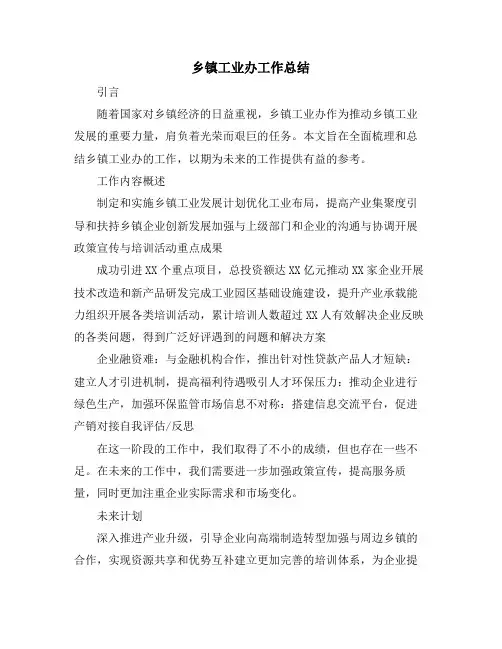 乡镇工业办工作总结

引言

随着国家对乡镇经济的日益重视，乡镇工业办作为推动乡镇工业发展的重要力量，肩负着光荣而艰巨的任务。本文旨在全面梳理和总结乡镇工业办的工作，以期为未来的工作提供有益的参考。

工作内容概述

制定和实施乡镇工业发展计划优化工业布局，提高产业集聚度引导和扶持乡镇企业创新发展加强与上级部门和企业的沟通与协调开展政策宣传与培训活动重点成果

成功引进XX个重点项目，总投资额达XX亿元推动XX家企业开展技术改造和新产品研发完成工业园区基础设施建设，提升产业承载能力组织开展各类培训活动，累计培训人数超过XX人有效解决企业反映的各类问题，得到广泛好评遇到的问题和解决方案

企业融资难：与金融机构合作，推出针对性贷款产品人才短缺：建立人才引进机制，提高福利待遇吸引人才环保压力：推动企业进行绿色生产，加强环保监管市场信息不对称：搭建信息交流平台，促进产销对接自我评估/反思

在这一阶段的工作中，我们取得了不小的成绩，但也存在一些不足。在未来的工作中，我们需要进一步加强政策宣传，提高服务质量，同时更加注重企业实际需求和市场变化。

未来计划

深入推进产业升级，引导企业向高端制造转型加强与周边乡镇的合作，实现资源共享和优势互补建立更加完善的培训体系，为企业提